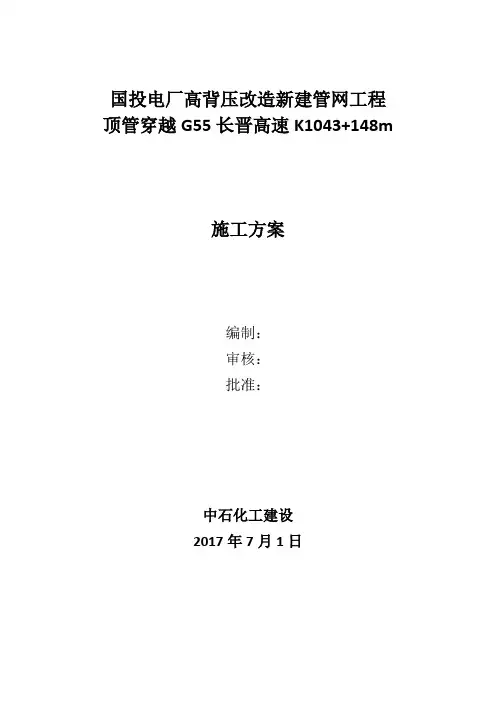 国投电厂高背压改造新建管网工程
顶管穿越G55长晋高速K1043+148m

施工方案

编制：
审核：
批准：

中石化工建设
2017年7月1日